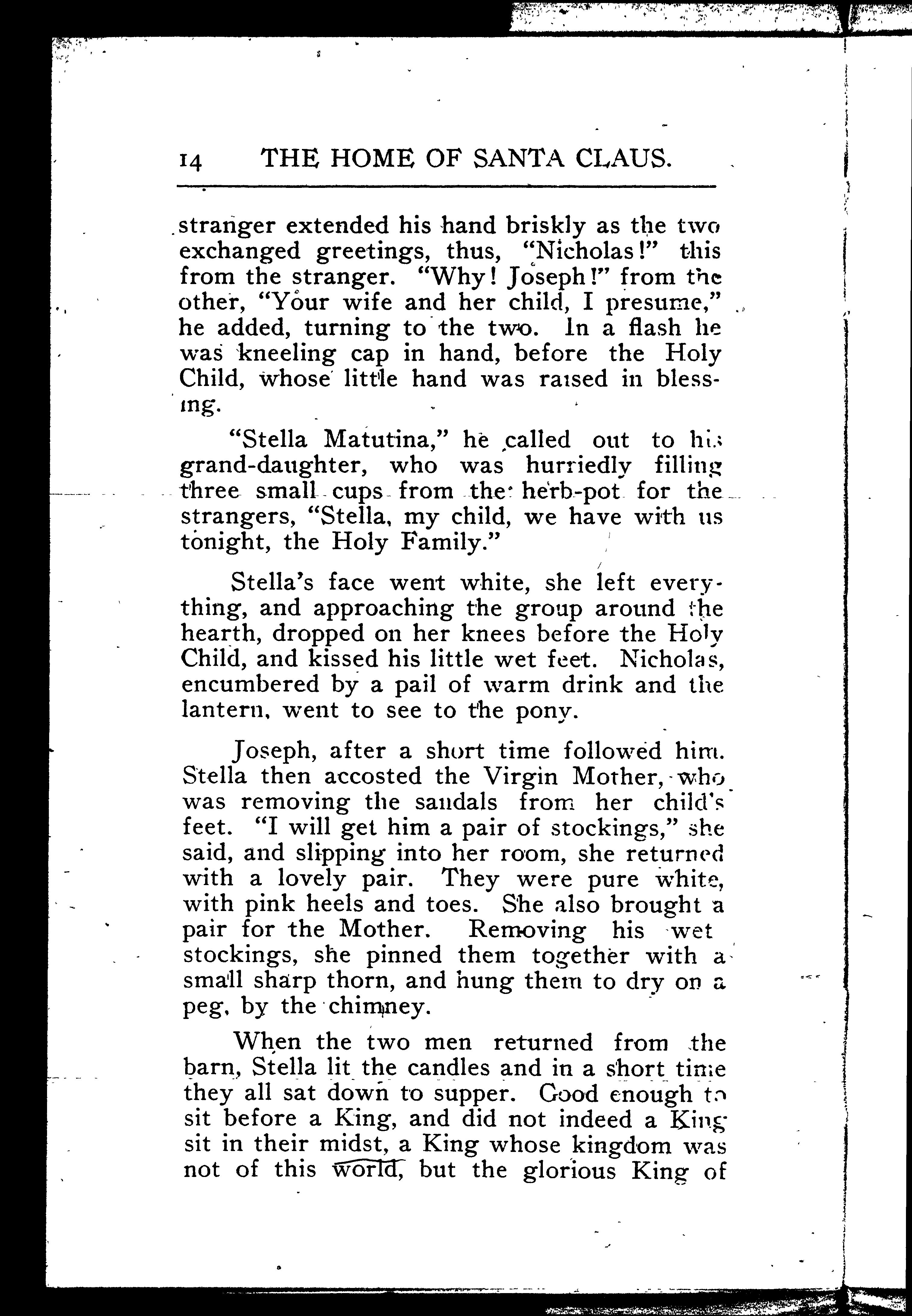 14 THE HOME OF SANTA CLAUS.

stranger extended his hand briskly as the two exchanged greetings, thus, "Nicholas!" this from the stranger. "Why! Joseph!" from the other, "Your wife and her child, I presume," he added, turning to the two. In a flash he was kneeling cap in hand, before the Holy Child, whose little hand was raised in blessing.

"Stella Matutina," he called out to his grand-daughter, who was hurriedly filling three small cups from the herb-pot for the strangers, "Stella, my child, we have with us tonight, the Holy Family."

Stella's face went white, she left everything, and approaching the group around the hearth, dropped on her knees before the Holy Child, and kissed his little wet feet. Nicholas, encumbered by a pail of warm drink and the lantern, went to see to the pony.

Joseph, after a short time followed him. Stella then accosted the Virgin Mother, who was removing the sandals from her child's feet. "I will get him a pair of stockings," she said, and slipping into her room, she returned with a lovely pair. They were pure white, with pink heels and toes. She also brought a pair for the Mother. Removing his wet stockings, she pinned them together with a small sharp thorn, and hung them to dry on a peg, by the chimney.

When the two men returned from the barn, Stella lit the candles and in a short time they all sat down to supper. Good enough to sit before a King, and did not indeed a King sit in their midst, a King whose kingdom was not of this world, but the glorious King of